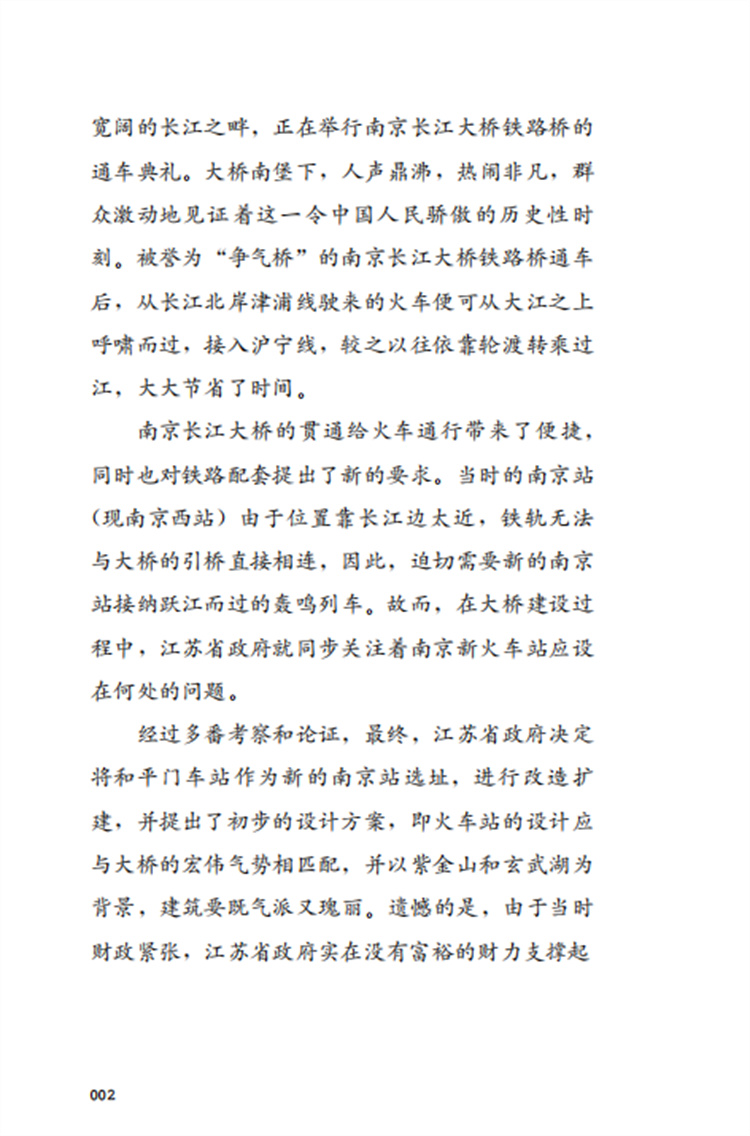 宽阔的长江之畔，正在举行南京长江大桥铁路桥的通车典礼。大桥南堡下，人声鼎沸，热闹非凡，群众激动地见证着这一令中国人民骄傲的历史性时刻。被誉为“争气桥”的南京长江大桥铁路桥通车后，从长江北岸津浦线驶来的火车便可从大江之上呼啸而过，接入沪宁线，较之以往依靠轮渡转乘过江，大大节省了时间。

南京长江大桥的贯通给火车通行带来了便捷，同时也对铁路配套提出了新的要求。当时的南京站（现南京西站）由于位置靠长江边太近，铁轨无法与大桥的引桥直接相连，因此，迫切需要新的南京站接纳跃江而过的轰鸣列车。故而，在大桥建设过程中，江苏省政府就同步关注着南京新火车站应设在何处的问题。

经过多番考察和论证，最终，江苏省政府决定将和平门车站作为新的南京站选址，进行改造扩建，并提出了初步的设计方案，即火车站的设计应与大桥的宏伟气势相匹配，并以紫金山和玄武湖为背景，建筑要既气派又瑰丽。遗憾的是，由于当时财政紧张，江苏省政府实在没有富裕的财力支撑起

002